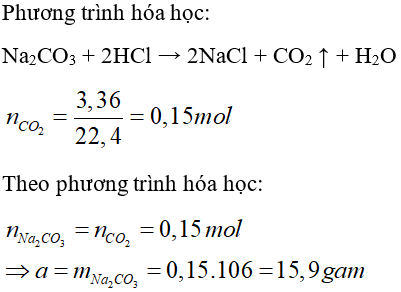 Phương trình hóa học:

$Na_2CO_3 + 2HCl \rightarrow 2NaCl + CO_2 \uparrow + H_2O$

$n_{CO_2} = \frac{3,36}{22,4} = 0,15 mol$

Theo phương trình hóa học:

$n_{Na_2CO_3} = n_{CO_2} = 0,15 mol$

$\Rightarrow a = m_{Na_2CO_3} = 0,15.106 = 15,9 gam$